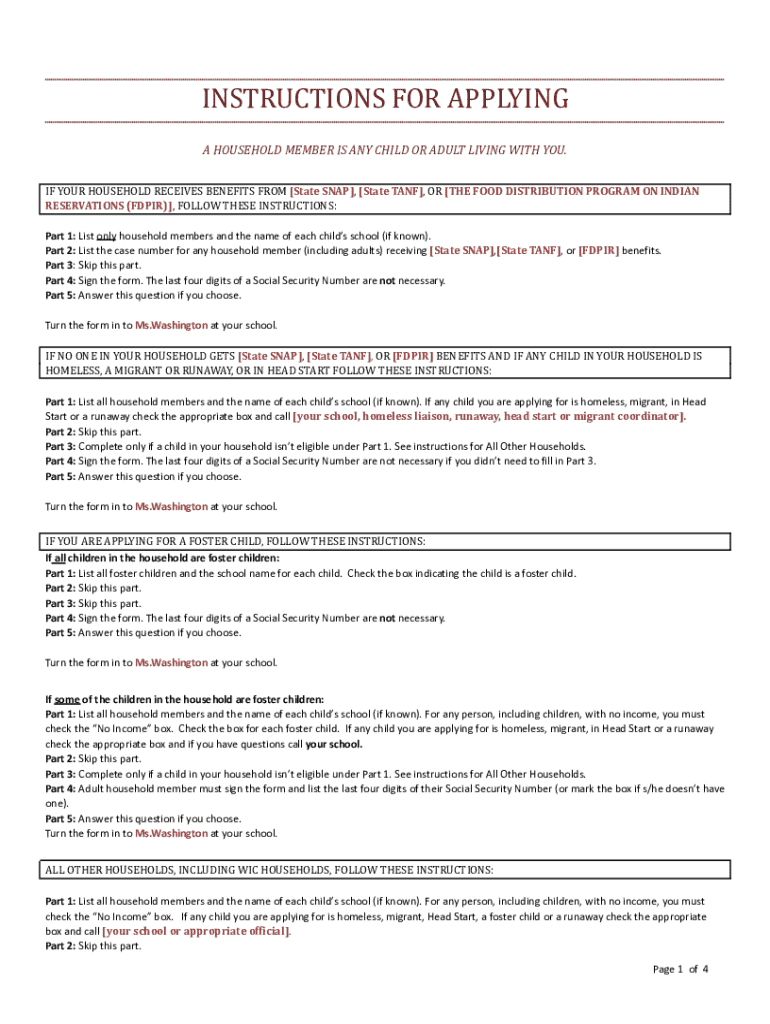 INSTRUCTIONS FOR APPLYING

A HOUSEHOLD MEMBER IS ANY CHILD OR ADULT LIVING WITH YOU.

IF YOUR HOUSEHOLD RECEIVES BENEFITS FROM [State SNAP], [State TANF], OR [THE FOOD DISTRIBUTION PROGRAM ON INDIAN RESERVATIONS (FDPIR)], FOLLOW THESE INSTRUCTIONS:

Part 1: List only household members and the name of each child's school (if known).
Part 2: List the case number for any household member (including adults) receiving [State SNAP],[State TANF], or [FDPIR] benefits.
Part 3: Skip this part.
Part 4: Sign the form. The last four digits of a Social Security Number are not necessary.
Part 5: Answer this question if you choose.

Turn the form in to Ms.Washington at your school.

IF NO ONE IN YOUR HOUSEHOLD GETS [State SNAP], [State TANF], OR [FDPIR] BENEFITS AND IF ANY CHILD IN YOUR HOUSEHOLD IS HOMELESS, A MIGRANT OR RUNAWAY, OR IN HEAD START FOLLOW THESE INSTRUCTIONS:

Part 1: List all household members and the name of each child's school (if known). If any child you are applying for is homeless, migrant, in Head Start or a runaway check the appropriate box and call [your school, homeless liaison, runaway, head start or migrant coordinator].
Part 2: Skip this part.
Part 3: Complete only if a child in your household isn't eligible under Part 1. See instructions for All Other Households.
Part 4: Sign the form. The last four digits of a Social Security Number are not necessary if you didn't need to fill in Part 3.
Part 5: Answer this question if you choose.

Turn the form in to Ms.Washington at your school.

IF YOU ARE APPLYING FOR A FOSTER CHILD, FOLLOW THESE INSTRUCTIONS:
If all children in the household are foster children:
Part 1: List all foster children and the school name for each child. Check the box indicating the child is a foster child.
Part 2: Skip this part.
Part 3: Skip this part.
Part 4: Sign the form. The last four digits of a Social Security Number are not necessary.
Part 5: Answer this question if you choose.

Turn the form in to Ms.Washington at your school.

If some of the children in the household are foster children:
Part 1: List all household members and the name of each child's school (if known). For any person, including children, with no income, you must check the "No Income" box. Check the box for each foster child. If any child you are applying for is homeless, migrant, in Head Start or a runaway check the appropriate box and if you have questions call your school.
Part 2: Skip this part.
Part 3: Complete only if a child in your household isn't eligible under Part 1. See instructions for All Other Households.
Part 4: Adult household member must sign the form and list the last four digits of their Social Security Number (or mark the box if s/he doesn't have one).
Part 5: Answer this question if you choose.
Turn the form in to Ms.Washington at your school.

ALL OTHER HOUSEHOLDS, INCLUDING WIC HOUSEHOLDS, FOLLOW THESE INSTRUCTIONS:

Part 1: List all household members and the name of each child's school (if known). For any person, including children, with no income, you must check the "No Income" box. If any child you are applying for is homeless, migrant, Head Start, a foster child or a runaway check the appropriate box and call [your school or appropriate official].
Part 2: Skip this part.

Page 1 of 4